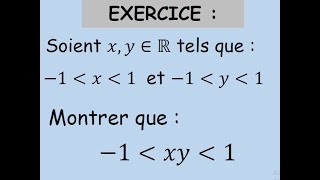 EXERCICE :

Soient $x, y \in \mathbb{R}$ tels que :

$-1 < x < 1$ et $-1 < y < 1$

Montrer que :

$-1 < xy < 1$